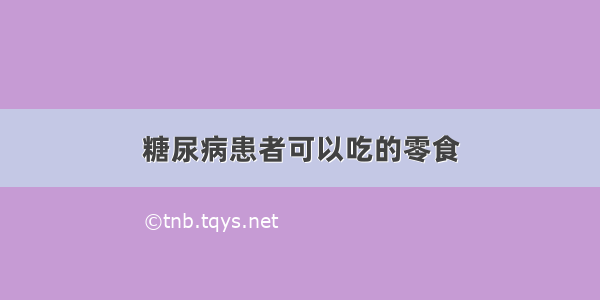 糖尿病患者可以吃的零食

©tnb.tqys.net